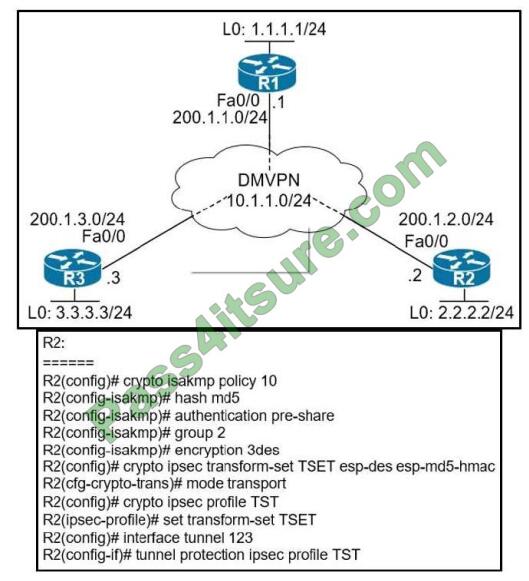 L0: 1.1.1.1/24

R1

Fa0/0 .1
200.1.1.0/24

DMVPN
10.1.1.0/24

200.1.3.0/24
Fa0/0

R3 .3

L0: 3.3.3.3/24

200.1.2.0/24
Fa0/0

.2 R2

L0: 2.2.2.2/24

Pass4itsure.com

R2:
======
R2(config)# crypto isakmp policy 10
R2(config-isakmp)# hash md5
R2(config-isakmp)# authentication pre-share
R2(config-isakmp)# group 2
R2(config-isakmp)# encryption 3des
R2(config)# crypto ipsec transform-set TSET esp-des esp-md5-hmac
R2(cfg-crypto-trans)# mode transport
R2(config)# crypto ipsec profile TST
R2(ipsec-profile)# set transform-set TSET
R2(config)# interface tunnel 123
R2(config-if)# tunnel protection ipsec profile TST